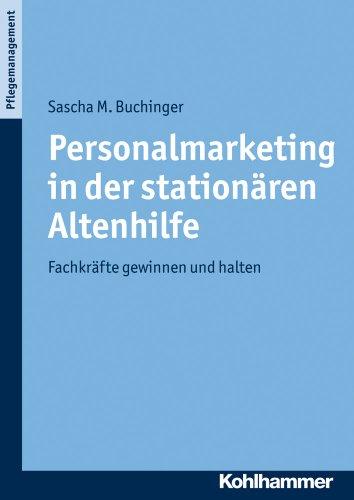 Pflegemanagement

Sascha M. Buchinger

Personalmarketing in der stationären Altenhilfe

Fachkräfte gewinnen und halten

Kohlhammer